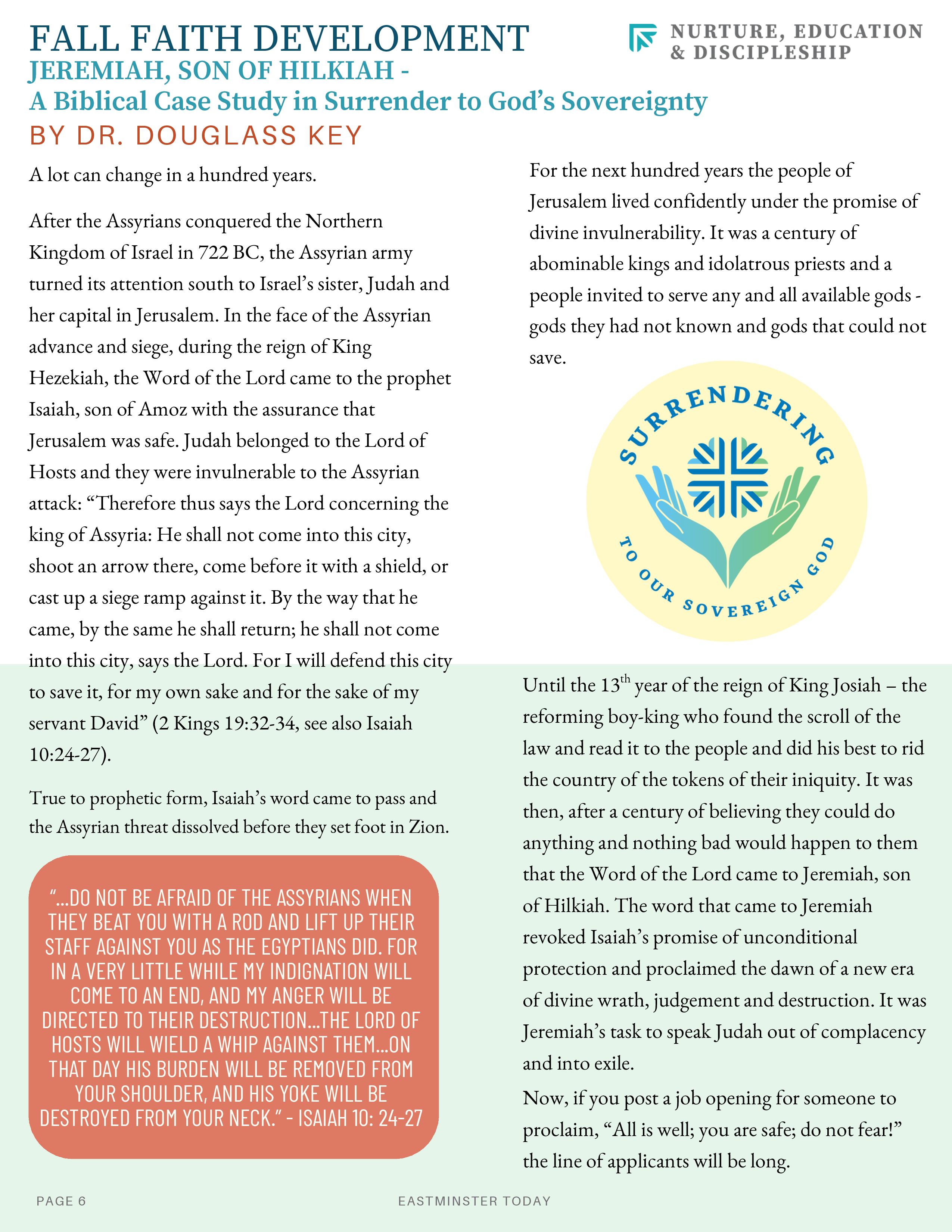 FALL FAITH DEVELOPMENT

NURTURE, EDUCATION & DISCIPLESHIP

JEREMIAH, SON OF HILKIAH - A Biblical Case Study in Surrender to God's Sovereignty

BY DR. DOUGLASS KEY

A lot can change in a hundred years.

After the Assyrians conquered the Northern Kingdom of Israel in 722 BC, the Assyrian army turned its attention south to Israel's sister, Judah and her capital in Jerusalem. In the face of the Assyrian advance and siege, during the reign of King Hezekiah, the Word of the Lord came to the prophet Isaiah, son of Amoz with the assurance that Jerusalem was safe. Judah belonged to the Lord of Hosts and they were invulnerable to the Assyrian attack: "Therefore thus says the Lord concerning the king of Assyria: He shall not come into this city, shoot an arrow there, come before it with a shield, or cast up a siege ramp against it. By the way that he came, by the same he shall return; he shall not come into this city, says the Lord. For I will defend this city to save it, for my own sake and for the sake of my servant David" (2 Kings 19:32-34, see also Isaiah 10:24-27).

True to prophetic form, Isaiah's word came to pass and the Assyrian threat dissolved before they set foot in Zion.

"...DO NOT BE AFRAID OF THE ASSYRIANS WHEN THEY BEAT YOU WITH A ROD AND LIFT UP THEIR STAFF AGAINST YOU AS THE EGYPTIANS DID. FOR IN A VERY LITTLE WHILE MY INDIGNATION WILL COME TO AN END, AND MY ANGER WILL BE DIRECTED TO THEIR DESTRUCTION...THE LORD OF HOSTS WILL WIELD A WHIP AGAINST THEM...ON THAT DAY HIS BURDEN WILL BE REMOVED FROM YOUR SHOULDER, AND HIS YOKE WILL BE DESTROYED FROM YOUR NECK." - ISAIAH 10: 24-27

For the next hundred years the people of Jerusalem lived confidently under the promise of divine invulnerability. It was a century of abominable kings and idolatrous priests and a people invited to serve any and all available gods - gods they had not known and gods that could not save.

SURRENDERING TO OUR SOVEREIGN GOD

Until the 13$^{th}$ year of the reign of King Josiah – the reforming boy-king who found the scroll of the law and read it to the people and did his best to rid the country of the tokens of their iniquity. It was then, after a century of believing they could do anything and nothing bad would happen to them that the Word of the Lord came to Jeremiah, son of Hilkiah. The word that came to Jeremiah revoked Isaiah's promise of unconditional protection and proclaimed the dawn of a new era of divine wrath, judgement and destruction. It was Jeremiah's task to speak Judah out of complacency and into exile.

Now, if you post a job opening for someone to proclaim, "All is well; you are safe; do not fear!" the line of applicants will be long.

PAGE 6

EASTMINSTER TODAY